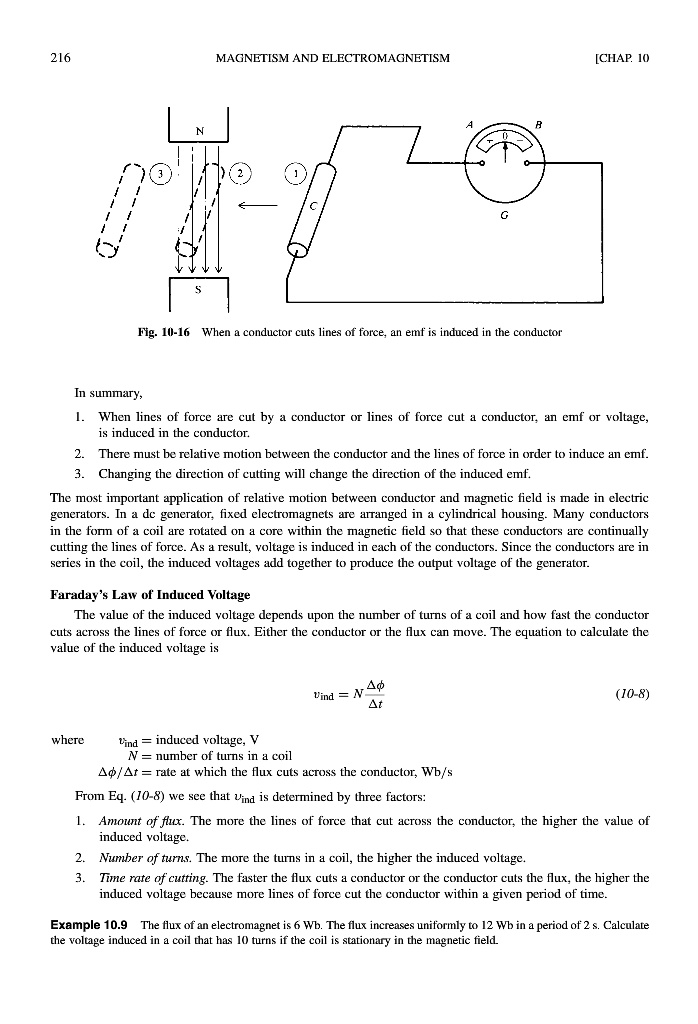 216 MAGNETISM AND ELECTROMAGNETISM [CHAP. 10

N

3

2

1

C

A

B

0

G

S

Fig. 10-16 When a conductor cuts lines of force, an emf is induced in the conductor

In summary,

1. When lines of force are cut by a conductor or lines of force cut a conductor, an emf or voltage, is induced in the conductor.

2. There must be relative motion between the conductor and the lines of force in order to induce an emf.

3. Changing the direction of cutting will change the direction of the induced emf.

The most important application of relative motion between conductor and magnetic field is made in electric generators. In a dc generator, fixed electromagnets are arranged in a cylindrical housing. Many conductors in the form of a coil are rotated on a core within the magnetic field so that these conductors are continually cutting the lines of force. As a result, voltage is induced in each of the conductors. Since the conductors are in series in the coil, the induced voltages add together to produce the output voltage of the generator.

Faraday's Law of Induced Voltage

The value of the induced voltage depends upon the number of turns of a coil and how fast the conductor cuts across the lines of force or flux. Either the conductor or the flux can move. The equation to calculate the value of the induced voltage is

$v_{ind} = N\frac{\Delta\phi}{\Delta t}$ (10-8)

where $v_{ind}$ = induced voltage, V
$N$ = number of turns in a coil
$\Delta\phi/\Delta t$ = rate at which the flux cuts across the conductor, Wb/s

From Eq. (10-8) we see that $v_{ind}$ is determined by three factors:

1. Amount of flux. The more the lines of force that cut across the conductor, the higher the value of induced voltage.

2. Number of turns. The more the turns in a coil, the higher the induced voltage.

3. Time rate of cutting. The faster the flux cuts a conductor or the conductor cuts the flux, the higher the induced voltage because more lines of force cut the conductor within a given period of time.

Example 10.9 The flux of an electromagnet is 6 Wb. The flux increases uniformly to 12 Wb in a period of 2 s. Calculate the voltage induced in a coil that has 10 turns if the coil is stationary in the magnetic field.